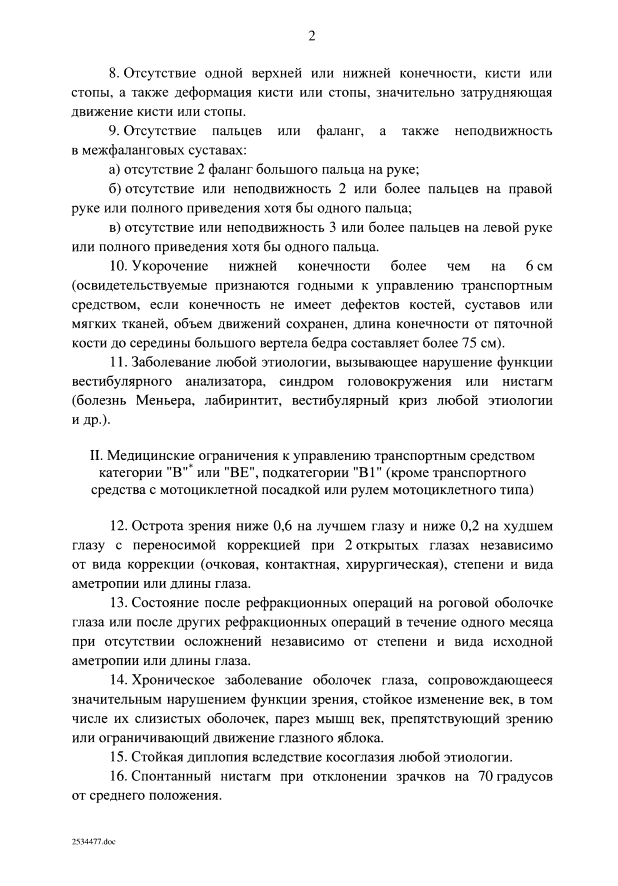 2

8. Отсутствие одной верхней или нижней конечности, кисти или стопы, а также деформация кисти или стопы, значительно затрудняющая движение кисти или стопы.

9. Отсутствие пальцев или фаланг, а также неподвижность в межфаланговых суставах:

а) отсутствие 2 фаланг большого пальца на руке;

б) отсутствие или неподвижность 2 или более пальцев на правой руке или полного приведения хотя бы одного пальца;

в) отсутствие или неподвижность 3 или более пальцев на левой руке или полного приведения хотя бы одного пальца.

10. Укорочение нижней конечности более чем на 6 см (освидетельствуемые признаются годными к управлению транспортным средством, если конечность не имеет дефектов костей, суставов или мягких тканей, объем движений сохранен, длина конечности от пяточной кости до середины большого вертела бедра составляет более 75 см).

11. Заболевание любой этиологии, вызывающее нарушение функции вестибулярного анализатора, синдром головокружения или нистагм (болезнь Меньера, лабиринтит, вестибулярный криз любой этиологии и др.).

II. Медицинские ограничения к управлению транспортным средством категории "B"* или "BE", подкатегории "B1" (кроме транспортного средства с мотоциклетной посадкой или рулем мотоциклетного типа)

12. Острота зрения ниже 0,6 на лучшем глазу и ниже 0,2 на худшем глазу с переносимой коррекцией при 2 открытых глазах независимо от вида коррекции (очковая, контактная, хирургическая), степени и вида аметропии или длины глаза.

13. Состояние после рефракционных операций на роговой оболочке глаза или после других рефракционных операций в течение одного месяца при отсутствии осложнений независимо от степени и вида исходной аметропии или длины глаза.

14. Хроническое заболевание оболочек глаза, сопровождающееся значительным нарушением функции зрения, стойкое изменение век, в том числе их слизистых оболочек, парез мышц век, препятствующий зрению или ограничивающий движение глазного яблока.

15. Стойкая диплопия вследствие косоглазия любой этиологии.

16. Спонтанный нистагм при отклонении зрачков на 70 градусов от среднего положения.

2534477.doc